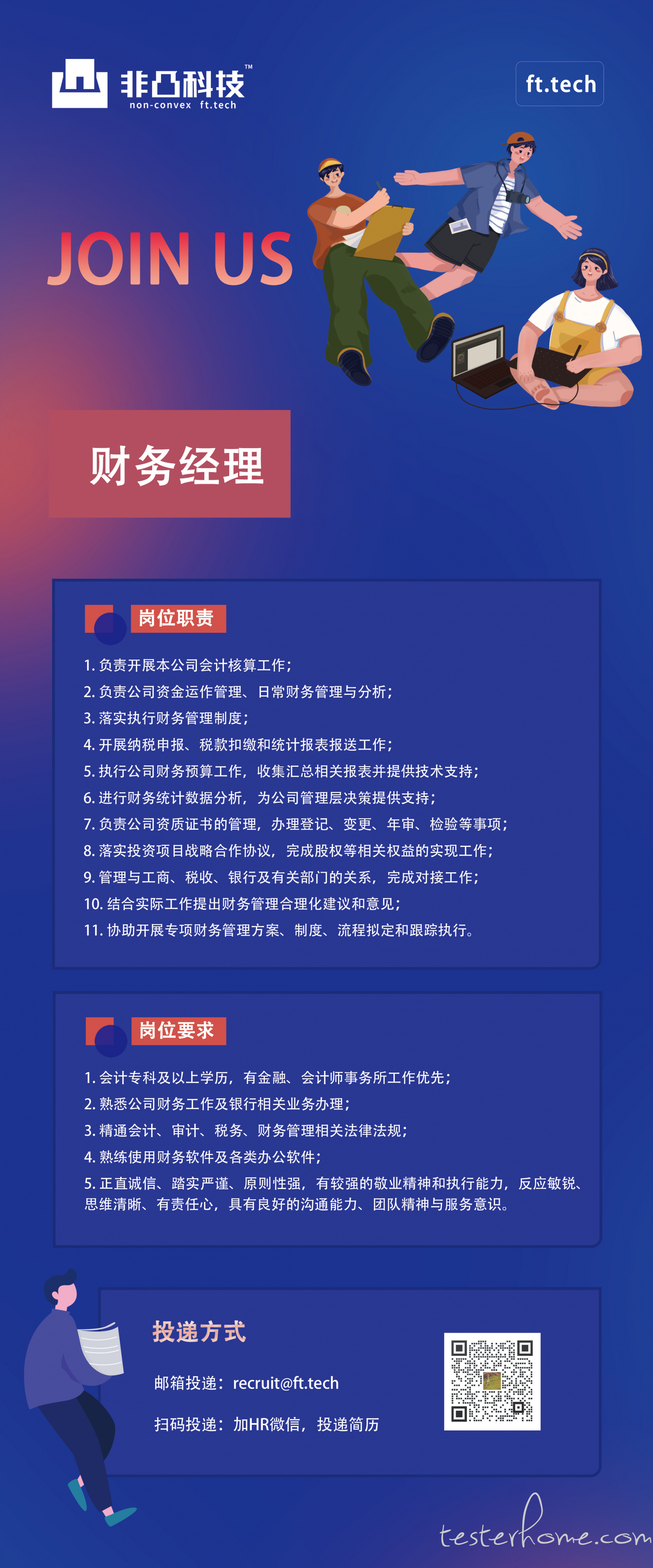 非凸科技™
non-convex ft.tech

ft.tech

JOIN US

财务经理

岗位职责

1. 负责开展本公司会计核算工作；
2. 负责公司资金运作管理、日常财务管理与分析；
3. 落实执行财务管理制度；
4. 开展纳税申报、税款扣缴和统计报表报送工作；
5. 执行公司财务预算工作，收集汇总相关报表并提供技术支持；
6. 进行财务统计数据分析，为公司管理层决策提供支持；
7. 负责公司资质证书的管理，办理登记、变更、年审、检验等事项；
8. 落实投资项目战略合作协议，完成股权等相关权益的实现工作；
9. 管理与工商、税收、银行及有关部门的关系，完成对接工作；
10. 结合实际工作提出财务管理合理化建议和意见；
11. 协助开展专项财务管理方案、制度、流程拟定和跟踪执行。

岗位要求

1. 会计专科及以上学历，有金融、会计师事务所工作优先；
2. 熟悉公司财务工作及银行相关业务办理；
3. 精通会计、审计、税务、财务管理相关法律法规；
4. 熟练使用财务软件及各类办公软件；
5. 正直诚信、踏实严谨、原则性强，有较强的敬业精神和执行能力，反应敏锐、思维清晰、有责任心，具有良好的沟通能力、团队精神与服务意识。

投递方式

邮箱投递：recruit@ft.tech

扫码投递：加HR微信，投递简历

testerhome.com